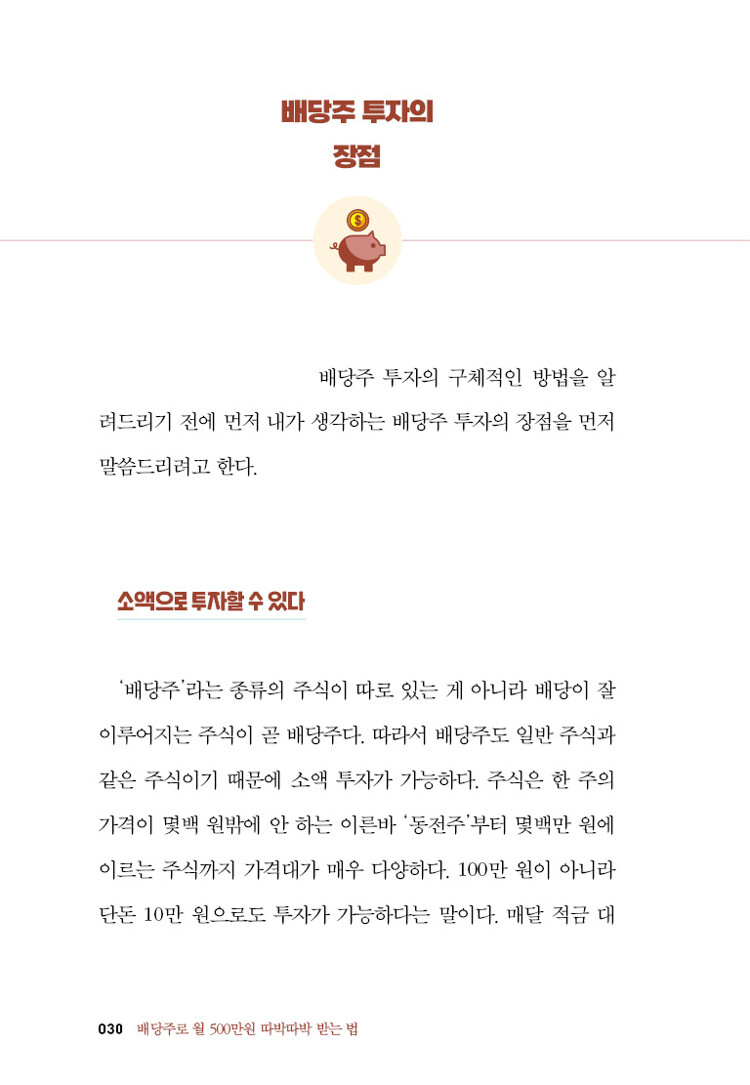 배당주 투자의
장점

배당주 투자의 구체적인 방법을 알려드리기 전에 먼저 내가 생각하는 배당주 투자의 장점을 먼저 말씀드리려고 한다.

소액으로 투자할 수 있다

'배당주'라는 종류의 주식이 따로 있는 게 아니라 배당이 잘 이루어지는 주식이 곧 배당주다. 따라서 배당주도 일반 주식과 같은 주식이기 때문에 소액 투자가 가능하다. 주식은 한 주의 가격이 몇백 원밖에 안 하는 이른바 '동전주'부터 몇백만 원에 이르는 주식까지 가격대가 매우 다양하다. 100만 원이 아니라 단돈 10만 원으로도 투자가 가능하다는 말이다. 매달 적금 대

030 배당주로 월 500만원 따박따박 받는 법